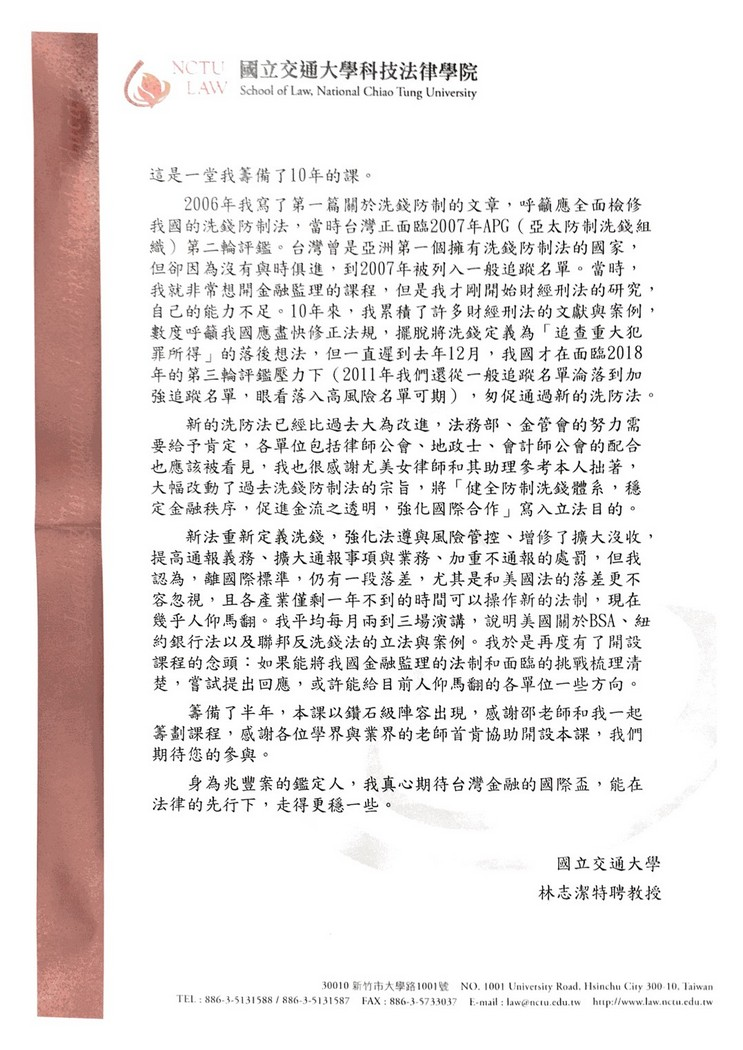 NCTU LAW 國立交通大學科技法律學院
School of Law, National Chiao Tung University

這是一堂我籌備了10年的課。

2006年我寫了第一篇關於洗錢防制的文章，呼籲應全面檢修我國的洗錢防制法，當時台灣正面臨2007年APG（亞太防制洗錢組織）第二輪評鑑。台灣曾是亞洲第一個擁有洗錢防制法的國家，但卻因為沒有與時俱進，到2007年被列入一般追蹤名單。當時，我就非常想開金融監理的課程，但是我才剛開始財經刑法的研究，自己的能力不足。10年來，我累積了許多財經刑法的文獻與案例，數度呼籲我國應盡快修正法規，擺脫將洗錢定義為「追查重大犯罪所得」的落後想法，但一直遲到去年12月，我國才在面臨2018年的第三輪評鑑壓力下（2011年我們還從一般追蹤名單淪落到加強追蹤名單，眼看落入高風險名單可期），匆促通過新的洗防法。

新的洗防法已經比過去大為改進，法務部、金管會的努力需要給予肯定，各單位包括律師公會、地政士、會計師公會的配合也應該被看見，我也很感謝尤美女律師和其助理參考本人拙著，大幅改動了過去洗錢防制法的宗旨，將「健全防制洗錢體系，穩定金融秩序，促進金流之透明，強化國際合作」寫入立法目的。

新法重新定義洗錢，強化法遵與風險管控、增修了擴大沒收，提高通報義務、擴大通報事項與業務、加重不通報的處罰，但我認為，離國際標準，仍有一段落差，尤其是和美國法的落差更不容忽視，且各產業僅剩一年不到的時間可以操作新的法制，現在幾乎人仰馬翻。我平均每月兩到三場演講，說明美國關於BSA、紐約銀行法以及聯邦反洗錢法的立法與案例。我於是再度有了開設課程的念頭：如果能將我國金融監理的法制和面臨的挑戰梳理清楚，嘗試提出回應，或許能給目前人仰馬翻的各單位一些方向。

籌備了半年，本課以鑽石級陣容出現，感謝邵老師和我一起籌劃課程，感謝各位學界與業界的老師首肯協助開設本課，我們期待您的參與。

身為兆豐案的鑑定人，我真心期待台灣金融的國際盃，能在法律的先行下，走得更穩一些。

國立交通大學
林志潔特聘教授

30010 新竹市大學路1001號 NO. 1001 University Road, Hsinchu City 300-10, Taiwan
TEL : 886-3-5131588 / 886-3-5131587 FAX : 886-3-5733037 E-mail : law@nctu.edu.tw http://www.law.nctu.edu.tw